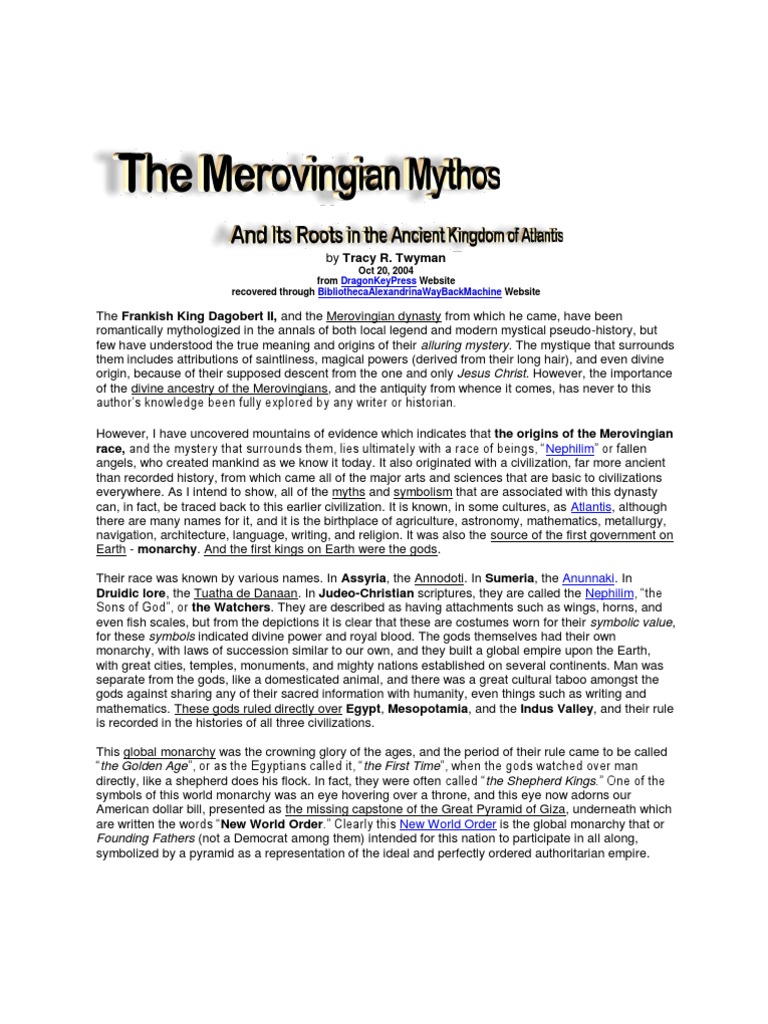 The Merovingian Mythos

And Its Roots in the Ancient Kingdom of Atlantis

by Tracy R. Twyman
Oct 20, 2004
from DragonKeyPress Website
recovered through BibliothecaAlexandrinaWayBackMachine Website

The Frankish King Dagobert II, and the Merovingian dynasty from which he came, have been romantically mythologized in the annals of both local legend and modern mystical pseudo-history, but few have understood the true meaning and origins of their alluring mystery. The mystique that surrounds them includes attributions of saintliness, magical powers (derived from their long hair), and even divine origin, because of their supposed descent from the one and only Jesus Christ. However, the importance of the divine ancestry of the Merovingians, and the antiquity from whence it comes, has never to this author's knowledge been fully explored by any writer or historian.

However, I have uncovered mountains of evidence which indicates that the origins of the Merovingian race, and the mystery that surrounds them, lies ultimately with a race of beings, "Nephilim" or fallen angels, who created mankind as we know it today. It also originated with a civilization, far more ancient than recorded history, from which came all of the major arts and sciences that are basic to civilizations everywhere. As I intend to show, all of the myths and symbolism that are associated with this dynasty can, in fact, be traced back to this earlier civilization. It is known, in some cultures, as Atlantis, although there are many names for it, and it is the birthplace of agriculture, astronomy, mathematics, metallurgy, navigation, architecture, language, writing, and religion. It was also the source of the first government on Earth - monarchy. And the first kings on Earth were the gods.

Their race was known by various names. In Assyria, the Annodoti. In Sumeria, the Anunnaki. In Druidic lore, the Tuatha de Danaan. In Judeo-Christian scriptures, they are called the Nephilim, "the Sons of God", or the Watchers. They are described as having attachments such as wings, horns, and even fish scales, but from the depictions it is clear that these are costumes worn for their symbolic value, for these symbols indicated divine power and royal blood. The gods themselves had their own monarchy, with laws of succession similar to our own, and they built a global empire upon the Earth, with great cities, temples, monuments, and mighty nations established on several continents. Man was separate from the gods, like a domesticated animal, and there was a great cultural taboo amongst the gods against sharing any of their sacred information with humanity, even things such as writing and mathematics. These gods ruled directly over Egypt, Mesopotamia, and the Indus Valley, and their rule is recorded in the histories of all three civilizations.

This global monarchy was the crowning glory of the ages, and the period of their rule came to be called "the Golden Age", or as the Egyptians called it, "the First Time", when the gods watched over man directly, like a shepherd does his flock. In fact, they were often called "the Shepherd Kings." One of the symbols of this world monarchy was an eye hovering over a throne, and this eye now adorns our American dollar bill, presented as the missing capstone of the Great Pyramid of Giza, underneath which are written the words "New World Order." Clearly this New World Order is the global monarchy that or Founding Fathers (not a Democrat among them) intended for this nation to participate in all along, symbolized by a pyramid as a representation of the ideal and perfectly ordered authoritarian empire.